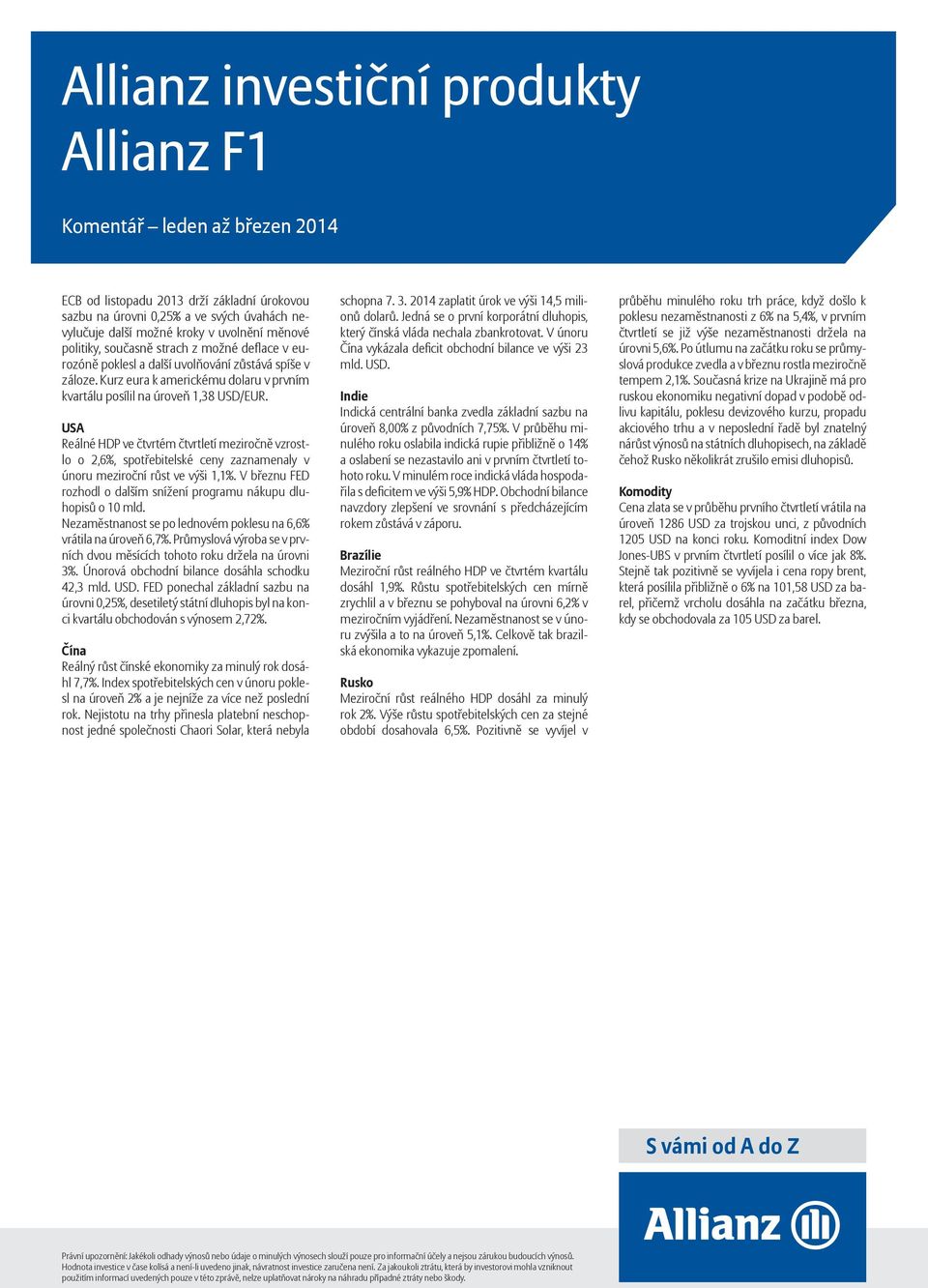 Allianz investiční produkty
Allianz F1

Komentář – leden až březen 2014

ECB od listopadu 2013 drží základní úrokovou sazbu na úrovni 0,25% a ve svých úvahách nevylučuje další možné kroky v uvolnění měnové politiky, současně strach z možné deflace v eurozóně poklesl a další uvolňování zůstává spíše v záloze. Kurz eura k americkému dolaru v prvním kvartálu posílil na úroveň 1,38 USD/EUR.

USA
Reálné HDP ve čtvrtém čtvrtletí meziročně vzrostlo o 2,6%, spotřebitelské ceny zaznamenaly v únoru meziroční růst ve výši 1,1%. V březnu FED rozhodl o dalším snížení programu nákupu dluhopisů o 10 mld.
Nezaměstnanost se po lednovém poklesu na 6,6% vrátila na úroveň 6,7%. Průmyslová výroba se v prvních dvou měsících tohoto roku držela na úrovni 3%. Únorová obchodní bilance dosáhla schodku 42,3 mld. USD. FED ponechal základní sazbu na úrovni 0,25%, desetiletý státní dluhopis byl na konci kvartálu obchodován s výnosem 2,72%.

Čína
Reálný růst čínské ekonomiky za minulý rok dosáhl 7,7%. Index spotřebitelských cen v únoru poklesl na úroveň 2% a je nejníže za více než poslední rok. Nejistotu na trhy přinesla platební neschopnost jedné společnosti Chaori Solar, která nebyla schopna 7. 3. 2014 zaplatit úrok ve výši 14,5 milionů dolarů. Jedná se o první korporátní dluhopis, který čínská vláda nechala zbankrotovat. V únoru Čína vykázala deficit obchodní bilance ve výši 23 mld. USD.

Indie
Indická centrální banka zvedla základní sazbu na úroveň 8,00% z původních 7,75%. V průběhu minulého roku oslabila indická rupie přibližně o 14% a oslabení se nezastavilo ani v prvním čtvrtletí tohoto roku. V minulém roce indická vláda hospodařila s deficitem ve výši 5,9% HDP. Obchodní bilance navzdory zlepšení ve srovnání s předcházejícím rokem zůstává v záporu.

Brazílie
Meziroční růst reálného HDP ve čtvrtém kvartálu dosáhl 1,9%. Růstu spotřebitelských cen mírně zrychlil a v březnu se pohyboval na úrovni 6,2% v meziročním vyjádření. Nezaměstnanost se v únoru zvýšila a to na úroveň 5,1%. Celkově tak brazilská ekonomika vykazuje zpomalení.

Rusko
Meziroční růst reálného HDP dosáhl za minulý rok 2%. Výše růstu spotřebitelských cen za stejné období dosahovala 6,5%. Pozitivně se vyvíjel v průběhu minulého roku trh práce, když došlo k poklesu nezaměstnanosti z 6% na 5,4%, v prvním čtvrtletí se již výše nezaměstnanosti držela na úrovni 5,6%. Po útlumu na začátku roku se průmyslová produkce zvedla a v březnu rostla meziročně tempem 2,1%. Současná krize na Ukrajině má pro ruskou ekonomiku negativní dopad v podobě odlivu kapitálu, poklesu devizového kurzu, propadu akciového trhu a v neposlední řadě byl znatelný nárůst výnosů na státních dluhopisech, na základě čehož Rusko několikrát zrušilo emisi dluhopisů.

Komodity
Cena zlata se v průběhu prvního čtvrtletí vrátila na úroveň 1286 USD za trojskou unci, z původních 1205 USD na konci roku. Komoditní index Dow Jones-UBS v prvním čtvrtletí posílil o více jak 8%. Stejně tak pozitivně se vyvíjela i cena ropy brent, která posílila přibližně o 6% na 101,58 USD za barel, přičemž vrcholu dosáhla na začátku března, kdy se obchodovala za 105 USD za barel.

S vámi od A do Z

Allianz

Právní upozornění: Jakékoli odhady výnosů nebo údaje o minulých výnosech slouží pouze pro informační účely a nejsou zárukou budoucích výnosů. Hodnota investice v čase kolísá a není-li uvedeno jinak, návratnost investice zaručena není. Za jakoukoli ztrátu, která by investorovi mohla vzniknout použitím informací uvedených pouze v této zprávě, nelze uplatňovat nároky na náhradu případné ztráty nebo škody.